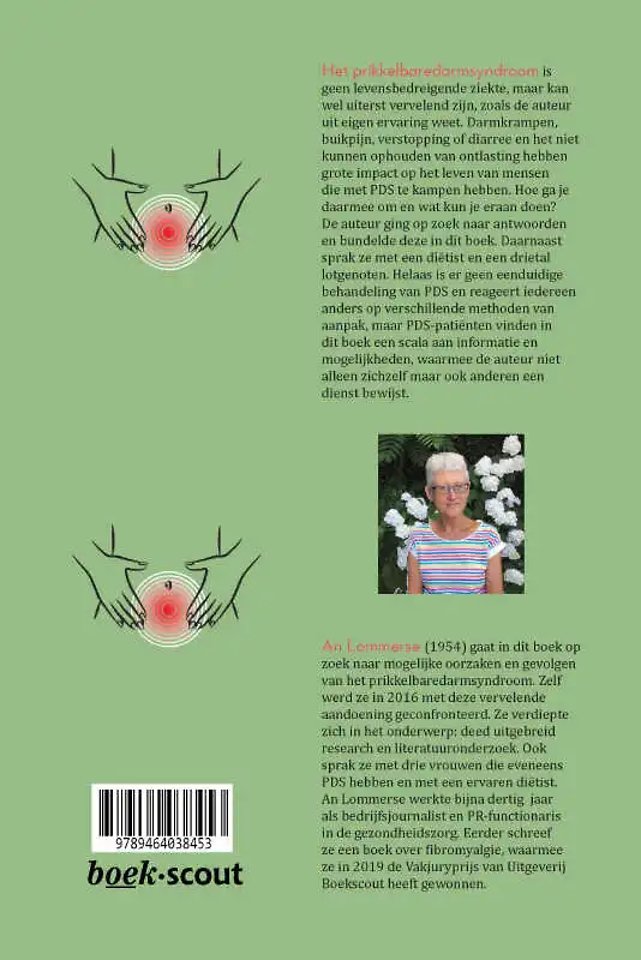 Het prikkelbaredarmsyndroom is geen levensbedreigende ziekte, maar kan wel uiterst vervelend zijn, zoals de auteur uit eigen ervaring weet. Darmkrampen, buikpijn, verstopping of diarree en het niet kunnen ophouden van ontlasting hebben grote impact op het leven van mensen die met PDS te kampen hebben. Hoe ga je daarmee om en wat kun je eraan doen? De auteur ging op zoek naar antwoorden en bundelde deze in dit boek. Daarnaast sprak ze met een diëtist en een drietal lotgenoten. Helaas is er geen eenduidige behandeling van PDS en reageert iedereen anders op verschillende methoden van aanpak, maar PDS-patiënten vinden in dit boek een scala aan informatie en mogelijkheden, waarmee de auteur niet alleen zichzelf maar ook anderen een dienst bewijst.

An Lommerse (1954) gaat in dit boek op zoek naar mogelijke oorzaken en gevolgen van het prikkelbaredarmsyndroom. Zelf werd ze in 2016 met deze vervelende aandoening geconfronteerd. Ze verdiepte zich in het onderwerp: deed uitgebreid research en literatuuronderzoek. Ook sprak ze met drie vrouwen die eveneens PDS hebben en met een ervaren diëtist. An Lommerse werkte bijna dertig jaar als bedrijfsjournalist en PR-functionaris in de gezondheidszorg. Eerder schreef ze een boek over fibromyalgie, waarmee ze in 2019 de Vakjuryprijs van Uitgeverij Boekscout heeft gewonnen.

9789464038453

boek·scout